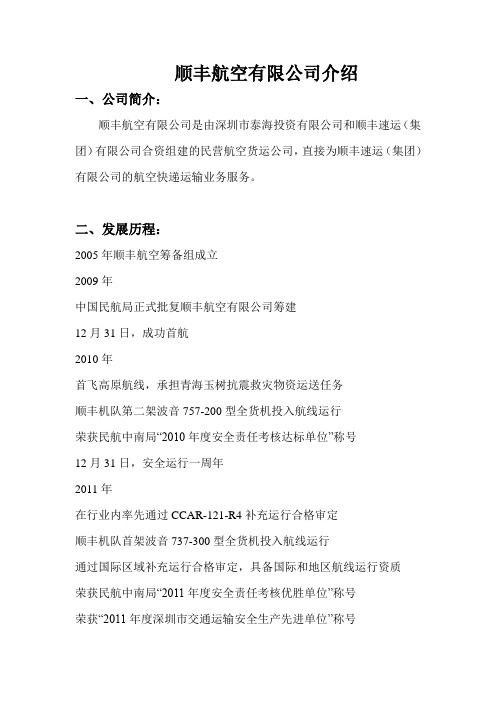 顺丰航空有限公司介绍

一、公司简介：

顺丰航空有限公司是由深圳市泰海投资有限公司和顺丰速运（集团）有限公司合资组建的民营航空货运公司，直接为顺丰速运（集团）有限公司的航空快递运输业务服务。

二、发展历程：

2005 年顺丰航空筹备组成立

2009 年

中国民航局正式批复顺丰航空有限公司筹建

12 月 31 日，成功首航

2010 年

首飞高原航线，承担青海玉树抗震救灾物资运送任务

顺丰机队第二架波音 757-200 型全货机投入航线运行

荣获民航中南局“2010 年度安全责任考核达标单位”称号

12 月 31 日，安全运行一周年

2011 年

在行业内率先通过 CCAR-121-R4 补充运行合格审定

顺丰机队首架波音 737-300 型全货机投入航线运行

通过国际区域补充运行合格审定，具备国际和地区航线运行资质

荣获民航中南局“2011 年度安全责任考核优胜单位”称号

荣获“2011 年度深圳市交通运输安全生产先进单位”称号